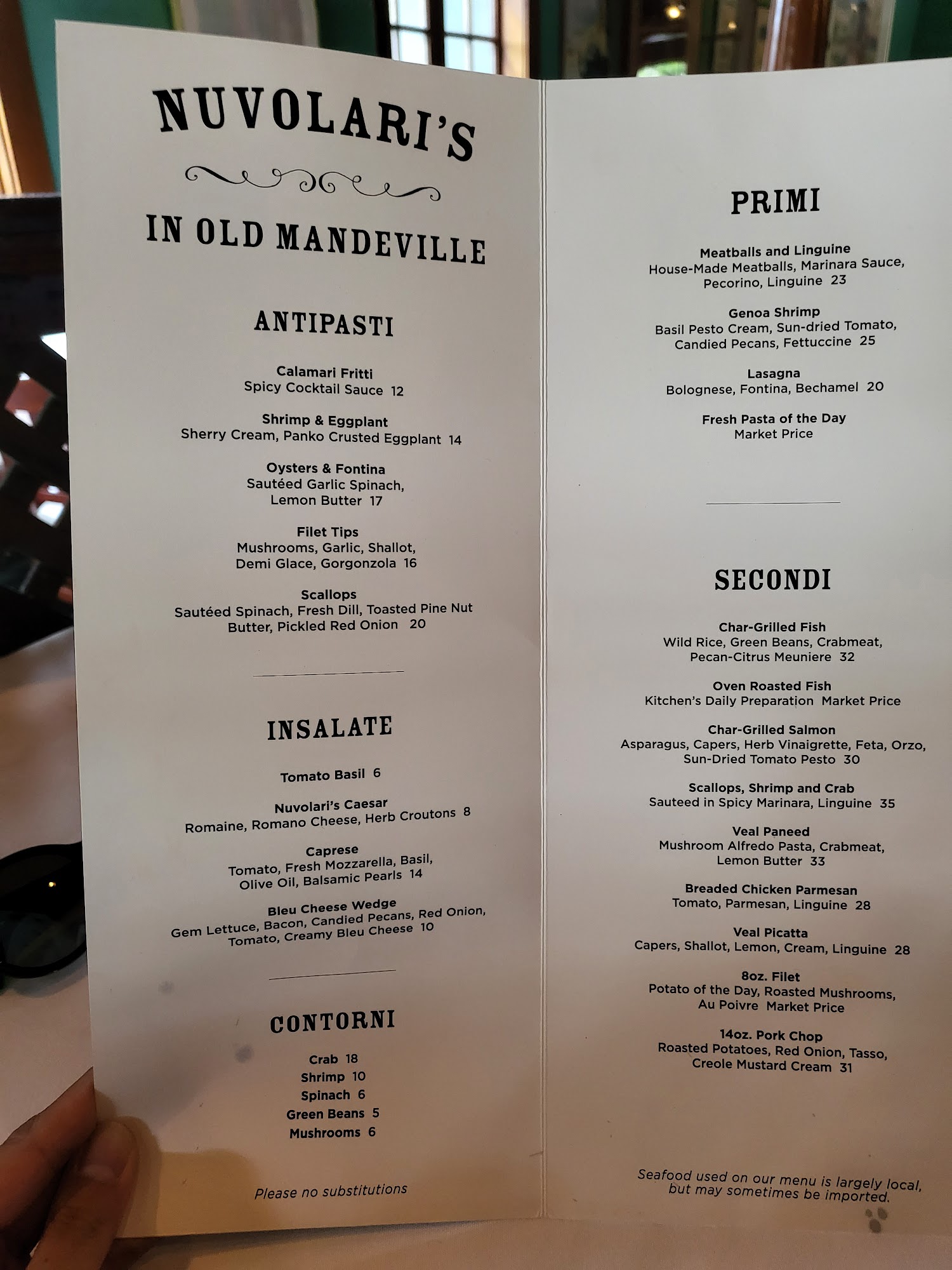 NUVOLARI'S

IN OLD MANDEVILLE

ANTIPASTI

Calamari Fritti
Spicy Cocktail Sauce 12

Shrimp & Eggplant
Sherry Cream, Panko Crusted Eggplant 14

Oysters & Fontina
Sautéed Garlic Spinach,
Lemon Butter 17

Filet Tips
Mushrooms, Garlic, Shallot,
Demi Glace, Gorgonzola 16

Scallops
Sautéed Spinach, Fresh Dill, Toasted Pine Nut
Butter, Pickled Red Onion 20

INSALATE

Tomato Basil 6

Nuvolari's Caesar
Romaine, Romano Cheese, Herb Croutons 8

Caprese
Tomato, Fresh Mozzarella, Basil,
Olive Oil, Balsamic Pearls 14

Bleu Cheese Wedge
Gem Lettuce, Bacon, Candied Pecans, Red Onion,
Tomato, Creamy Bleu Cheese 10

CONTORNI

Crab 18
Shrimp 10
Spinach 6
Green Beans 5
Mushrooms 6

Please no substitutions

PRIMI

Meatballs and Linguine
House-Made Meatballs, Marinara Sauce,
Pecorino, Linguine 23

Genoa Shrimp
Basil Pesto Cream, Sun-dried Tomato,
Candied Pecans, Fettuccine 25

Lasagna
Bolognese, Fontina, Bechamel 20

Fresh Pasta of the Day
Market Price

SECONDI

Char-Grilled Fish
Wild Rice, Green Beans, Crabmeat,
Pecan-Citrus Meuniere 32

Oven Roasted Fish
Kitchen's Daily Preparation Market Price

Char-Grilled Salmon
Asparagus, Capers, Herb Vinaigrette, Feta, Orzo,
Sun-Dried Tomato Pesto 30

Scallops, Shrimp and Crab
Sauteed in Spicy Marinara, Linguine 35

Veal Paneed
Mushroom Alfredo Pasta, Crabmeat,
Lemon Butter 33

Breaded Chicken Parmesan
Tomato, Parmesan, Linguine 28

Veal Picatta
Capers, Shallot, Lemon, Cream, Linguine 28

8oz. Filet
Potato of the Day, Roasted Mushrooms,
Au Poivre Market Price

14oz. Pork Chop
Roasted Potatoes, Red Onion, Tasso,
Creole Mustard Cream 31

Seafood used on our menu is largely local,
but may sometimes be imported.